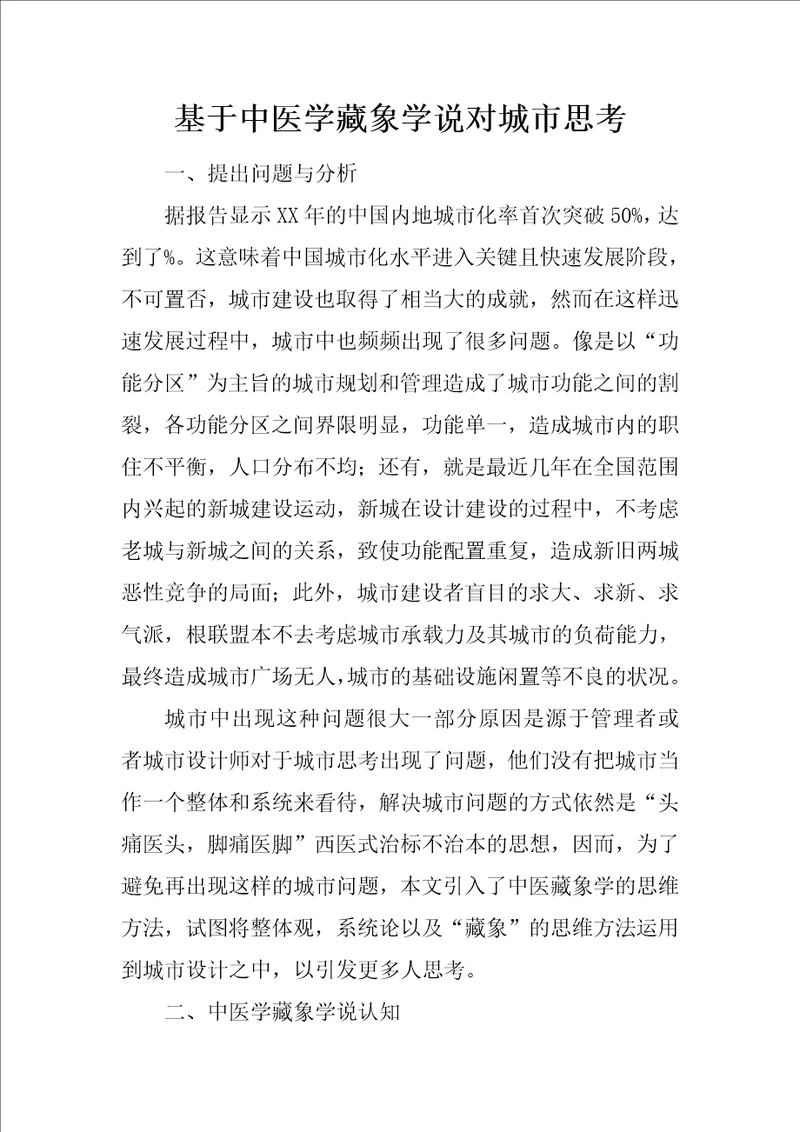 基于中医学藏象学说对城市思考

一、提出问题与分析

据报告显示XX年的中国内地城市化率首次突破50%，达到了%。这意味着中国城市化水平进入关键且快速发展阶段，不可置否，城市建设也取得了相当大的成就，然而在这样迅速发展过程中，城市中也频频出现了很多问题。像是以“功能分区”为主旨的城市规划和管理造成了城市功能之间的割裂，各功能分区之间界限明显，功能单一，造成城市内的职住不平衡，人口分布不均；还有，就是最近几年在全国范围内兴起的新城建设运动，新城在设计建设的过程中，不考虑老城与新城之间的关系，致使功能配置重复，造成新旧两城恶性竞争的局面；此外，城市建设者盲目的求大、求新、求气派，根联盟本不去考虑城市承载力及其城市的负荷能力，最终造成城市广场无人，城市的基础设施闲置等不良的状况。

城市中出现这种问题很大一部分原因是源于管理者或者城市设计师对于城市思考出现了问题，他们没有把城市当作一个整体和系统来看待，解决城市问题的方式依然是“头痛医头，脚痛医脚”西医式治标不治本的思想，因而，为了避免再出现这样的城市问题，本文引入了中医藏象学的思维方法，试图将整体观，系统论以及“藏象”的思维方法运用到城市设计之中，以引发更多人思考。

二、中医学藏象学说认知